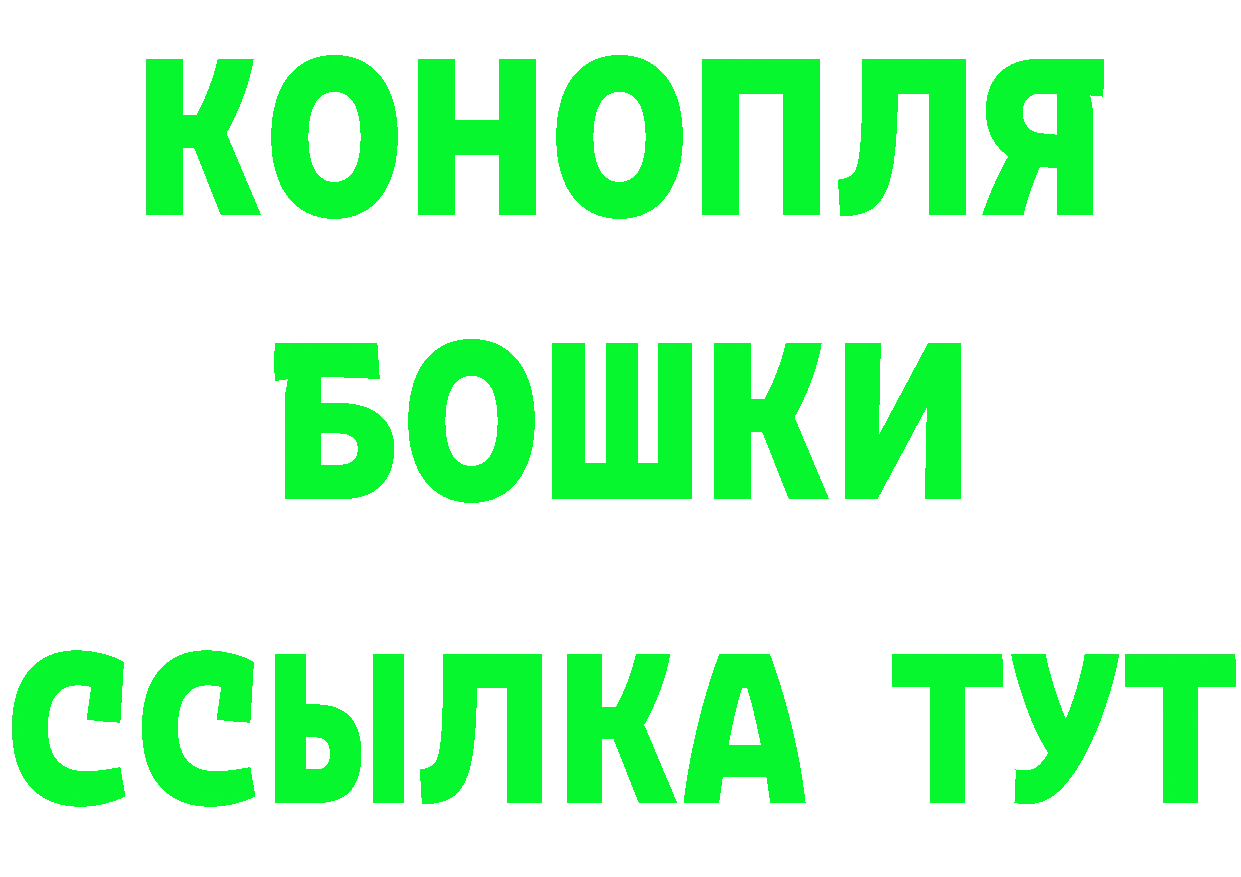 КОНОПЛЯ
БОШКИ
ССЫЛКА ТУТ